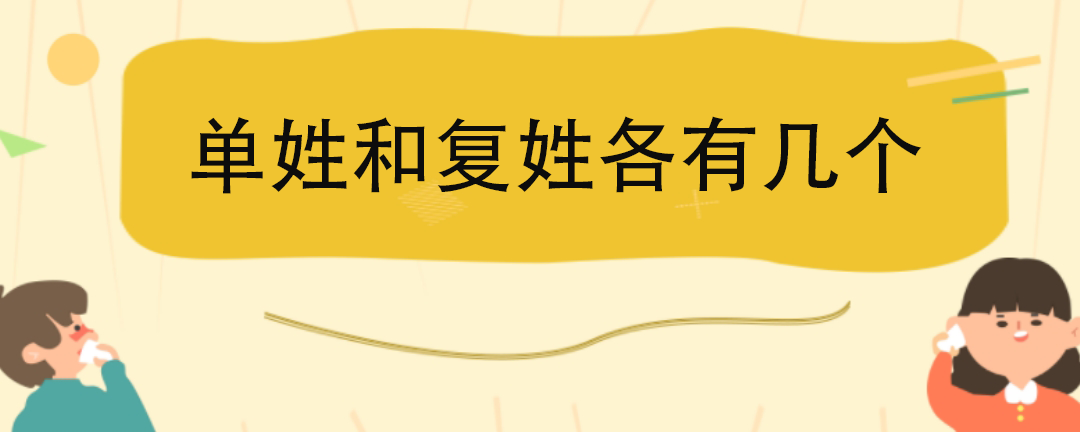 单姓和复姓各有几个